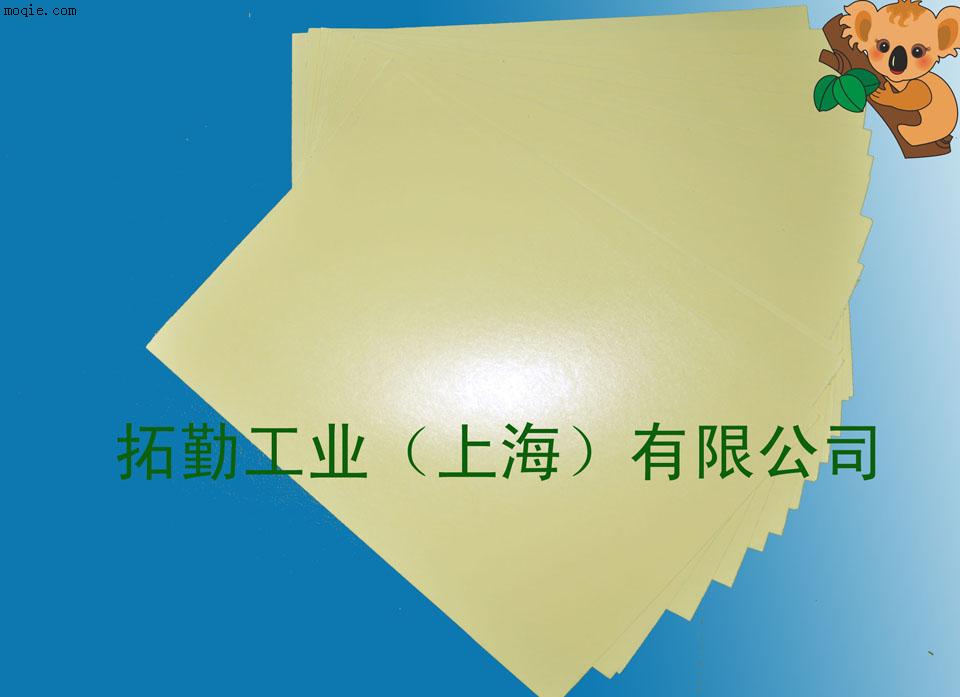 moqie.com

拓勤工业（上海）有限公司